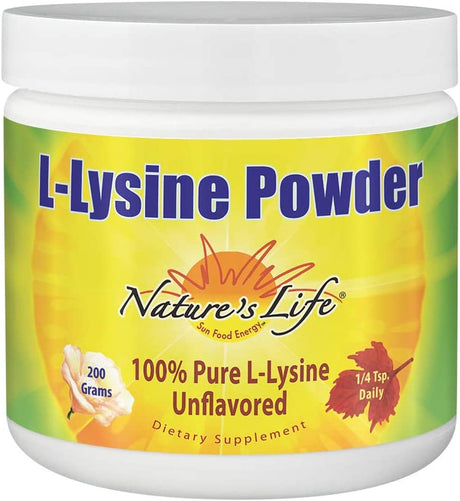 L-Lysine Powder

Nature's Life®
Sun Food Energy™

200 Grams

100% Pure L-Lysine
Unflavored

1/4 Tsp. Daily

Dietary Supplement